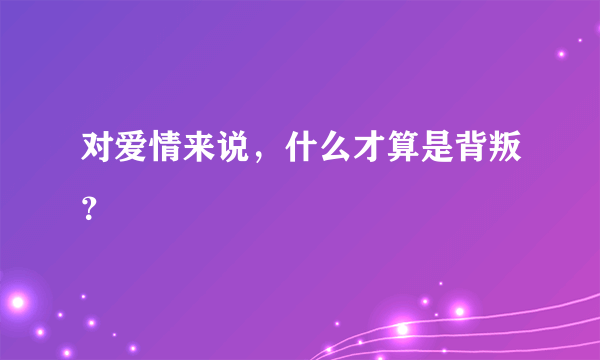 对爱情来说，什么才算是背叛？